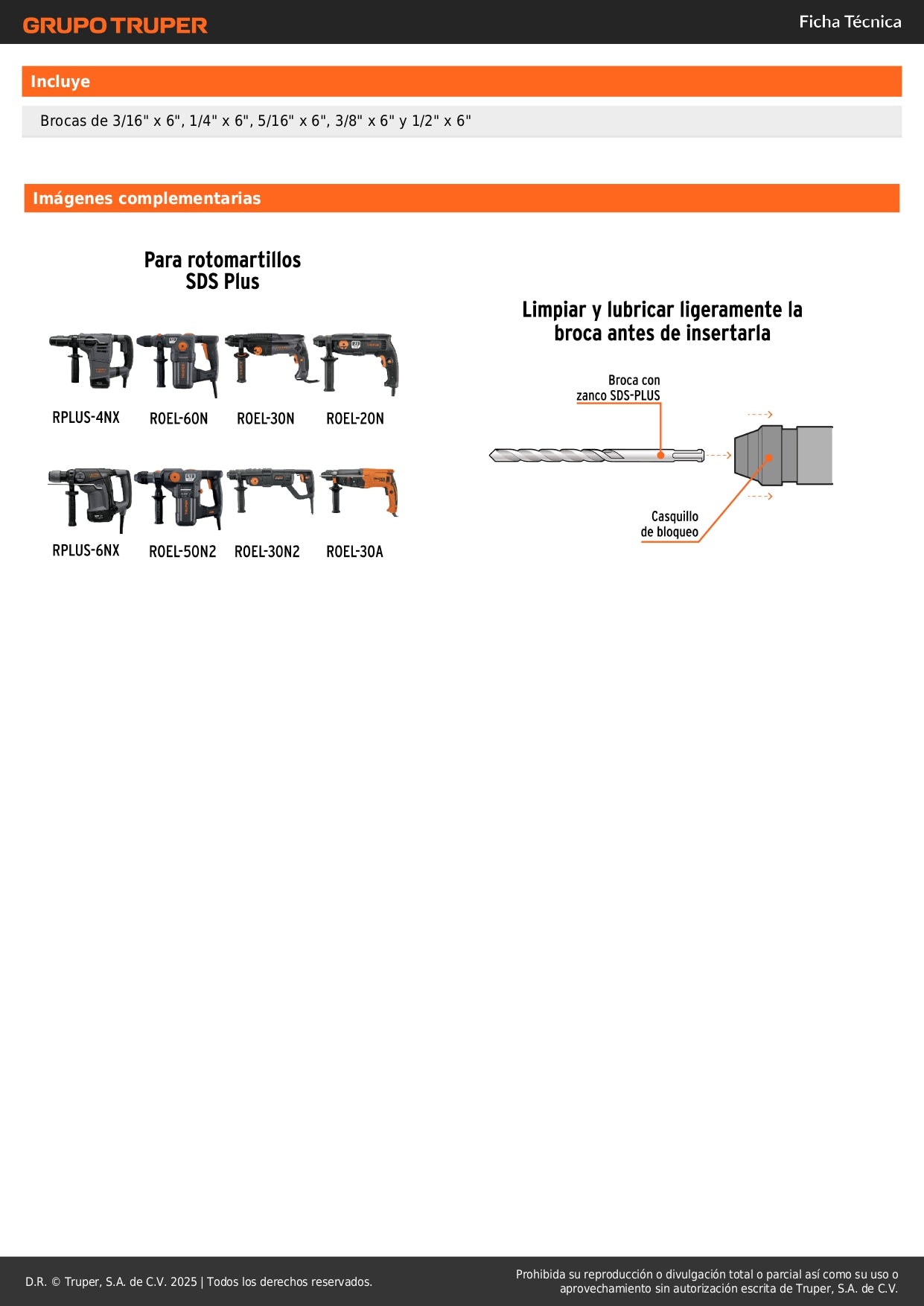 GRUPO TRUPER

Ficha Técnica

Incluye

Brocas de 3/16" x 6", 1/4" x 6", 5/16" x 6", 3/8" x 6" y 1/2" x 6"

Imágenes complementarias

Para rotomartillos SDS Plus

RPLUS-4NX ROEL-60N ROEL-30N ROEL-20N

RPLUS-6NX ROEL-50N2 ROEL-30N2 ROEL-30A

Limpiar y lubricar ligeramente la broca antes de insertarla

Broca con zanco SDS-PLUS

Casquillo de bloqueo

D.R. © Truper, S.A. de C.V. 2025 | Todos los derechos reservados.

Prohibida su reproducción o divulgación total o parcial así como su uso o aprovechamiento sin autorización escrita de Truper, S.A. de C.V.